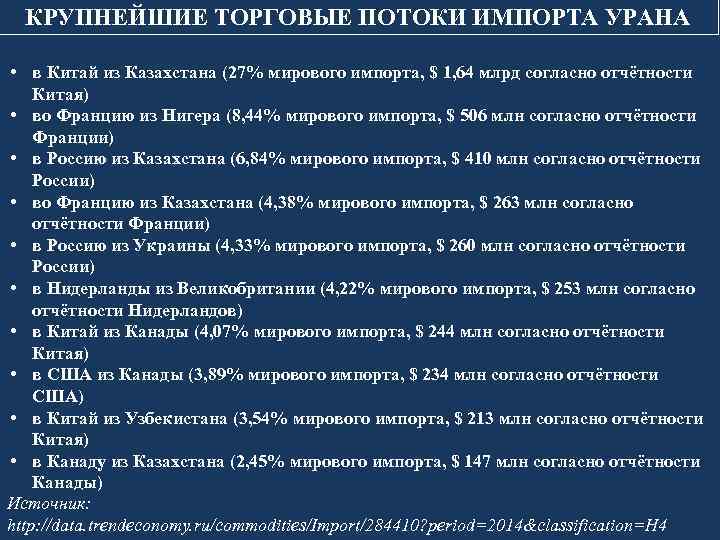 КРУПНЕЙШИЕ ТОРГОВЫЕ ПОТОКИ ИМПОРТА УРАНА

• в Китай из Казахстана (27% мирового импорта, $ 1,64 млрд согласно отчётности Китая)
• во Францию из Нигера (8,44% мирового импорта, $ 506 млн согласно отчётности Франции)
• в Россию из Казахстана (6,84% мирового импорта, $ 410 млн согласно отчётности России)
• во Францию из Казахстана (4,38% мирового импорта, $ 263 млн согласно отчётности Франции)
• в Россию из Украины (4,33% мирового импорта, $ 260 млн согласно отчётности России)
• в Нидерланды из Великобритании (4,22% мирового импорта, $ 253 млн согласно отчётности Нидерландов)
• в Китай из Канады (4,07% мирового импорта, $ 244 млн согласно отчётности Китая)
• в США из Канады (3,89% мирового импорта, $ 234 млн согласно отчётности США)
• в Китай из Узбекистана (3,54% мирового импорта, $ 213 млн согласно отчётности Китая)
• в Канаду из Казахстана (2,45% мирового импорта, $ 147 млн согласно отчётности Канады)

Источник:
http://data.trendeconomy.ru/commodities/Import/284410?period=2014&classification=H4